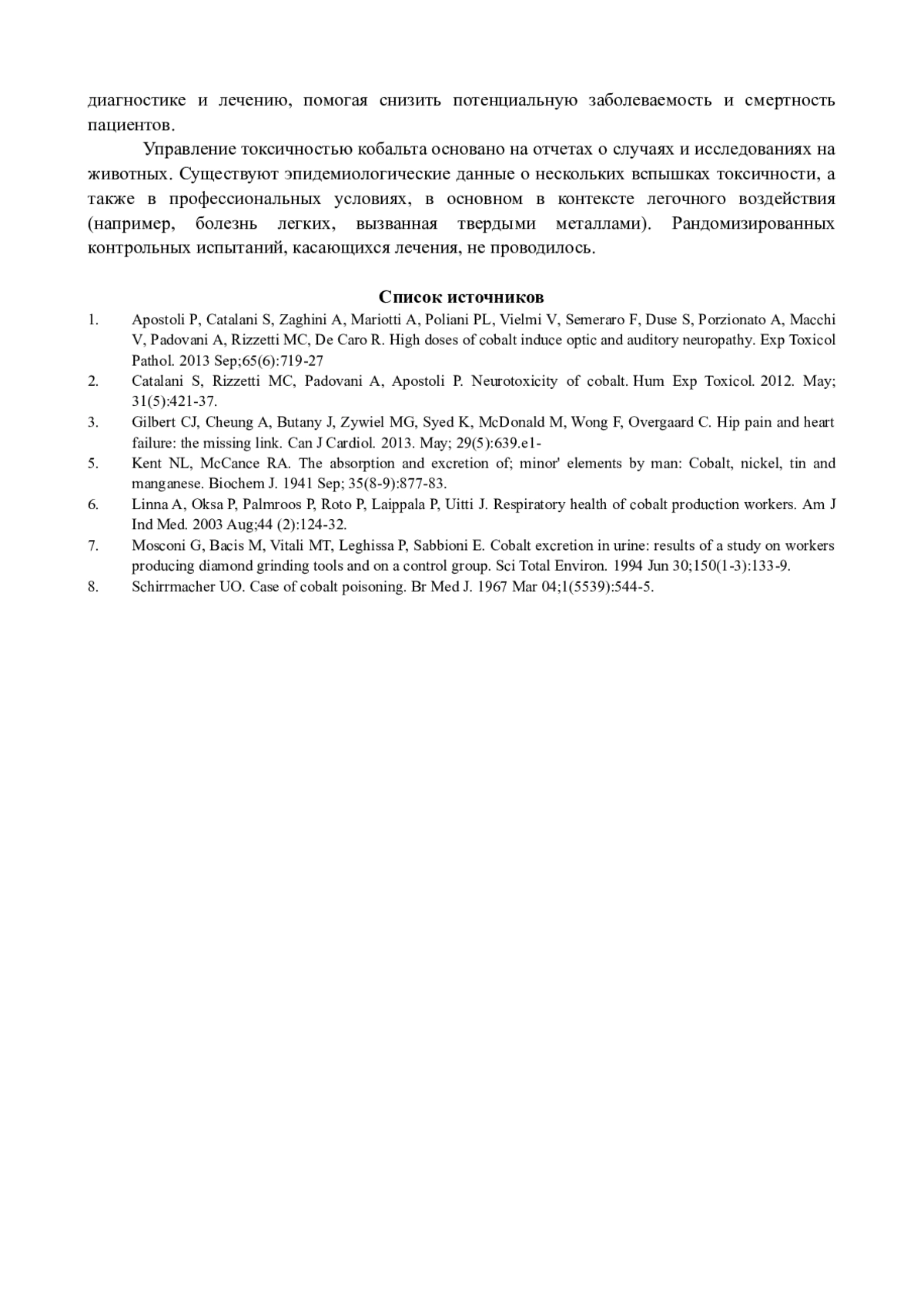 диагностике и лечению, помогая снизить потенциальную заболеваемость и смертность пациентов.

Управление токсичностью кобальта основано на отчетах о случаях и исследованиях на животных. Существуют эпидемиологические данные о нескольких вспышках токсичности, а также в профессиональных условиях, в основном в контексте легочного воздействия (например, болезнь легких, вызванная твердыми металлами). Рандомизированных контрольных испытаний, касающихся лечения, не проводилось.

Список источников

1. Apostoli P, Catalani S, Zaghini A, Mariotti A, Poliani PL, Vielmi V, Semeraro F, Duse S, Porzionato A, Macchi V, Padovani A, Rizzetti MC, De Caro R. High doses of cobalt induce optic and auditory neuropathy. Exp Toxicol Pathol. 2013 Sep;65(6):719-27

2. Catalani S, Rizzetti MC, Padovani A, Apostoli P. Neurotoxicity of cobalt. Hum Exp Toxicol. 2012. May; 31(5):421-37.

3. Gilbert CJ, Cheung A, Butany J, Zywiel MG, Syed K, McDonald M, Wong F, Overgaard C. Hip pain and heart failure: the missing link. Can J Cardiol. 2013. May; 29(5):639.e1-

5. Kent NL, McCance RA. The absorption and excretion of; minor' elements by man: Cobalt, nickel, tin and manganese. Biochem J. 1941 Sep; 35(8-9):877-83.

6. Linna A, Oksa P, Palmroos P, Roto P, Laippala P, Uitti J. Respiratory health of cobalt production workers. Am J Ind Med. 2003 Aug;44 (2):124-32.

7. Mosconi G, Bacis M, Vitali MT, Leghissa P, Sabbioni E. Cobalt excretion in urine: results of a study on workers producing diamond grinding tools and on a control group. Sci Total Environ. 1994 Jun 30;150(1-3):133-9.

8. Schirrmacher UO. Case of cobalt poisoning. Br Med J. 1967 Mar 04;1(5539):544-5.